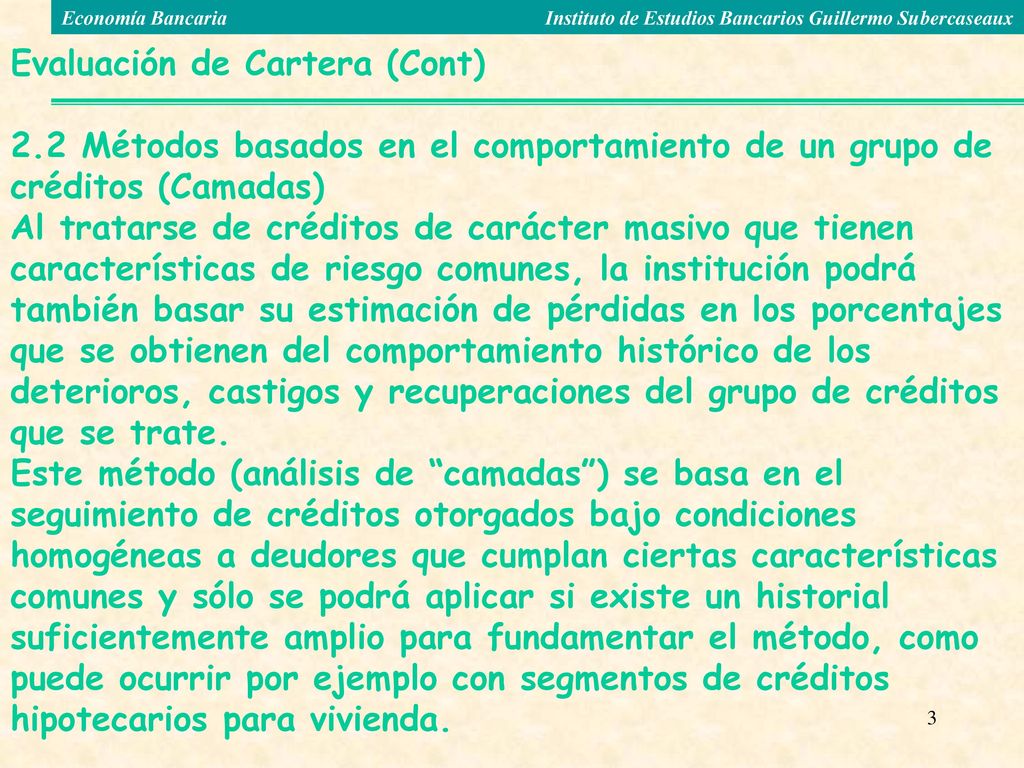 Economía Bancaria

Instituto de Estudios Bancarios Guillermo Subercaseaux

Evaluación de Cartera (Cont)

2.2 Métodos basados en el comportamiento de un grupo de créditos (Camadas)
Al tratarse de créditos de carácter masivo que tienen características de riesgo comunes, la institución podrá también basar su estimación de pérdidas en los porcentajes que se obtienen del comportamiento histórico de los deterioros, castigos y recuperaciones del grupo de créditos que se trate.
Este método (análisis de “camadas”) se basa en el seguimiento de créditos otorgados bajo condiciones homogéneas a deudores que cumplan ciertas características comunes y sólo se podrá aplicar si existe un historial suficientemente amplio para fundamentar el método, como puede ocurrir por ejemplo con segmentos de créditos hipotecarios para vivienda.

3